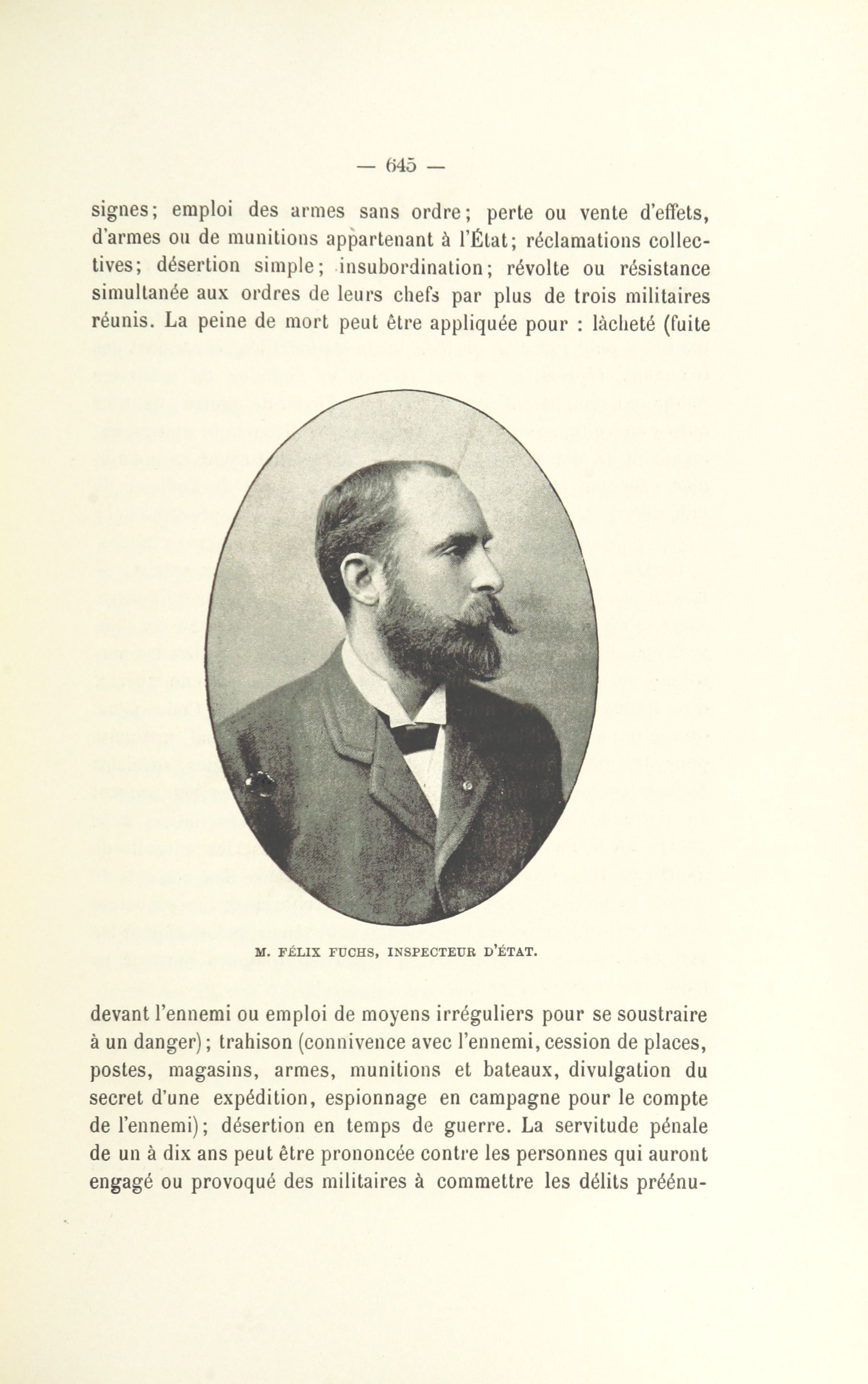 — 645 —

signes; emploi des armes sans ordre; perte ou vente d'effets, d'armes ou de munitions appartenant à l'État; réclamations collectives; désertion simple; insubordination; révolte ou résistance simultanée aux ordres de leurs chefs par plus de trois militaires réunis. La peine de mort peut être appliquée pour : lâcheté (fuite

M. FÉLIX FUCHS, INSPECTEUR D'ÉTAT.

devant l'ennemi ou emploi de moyens irréguliers pour se soustraire à un danger); trahison (connivence avec l'ennemi, cession de places, postes, magasins, armes, munitions et bateaux, divulgation du secret d'une expédition, espionnage en campagne pour le compte de l'ennemi); désertion en temps de guerre. La servitude pénale de un à dix ans peut être prononcée contre les personnes qui auront engagé ou provoqué des militaires à commettre les délits préénu-